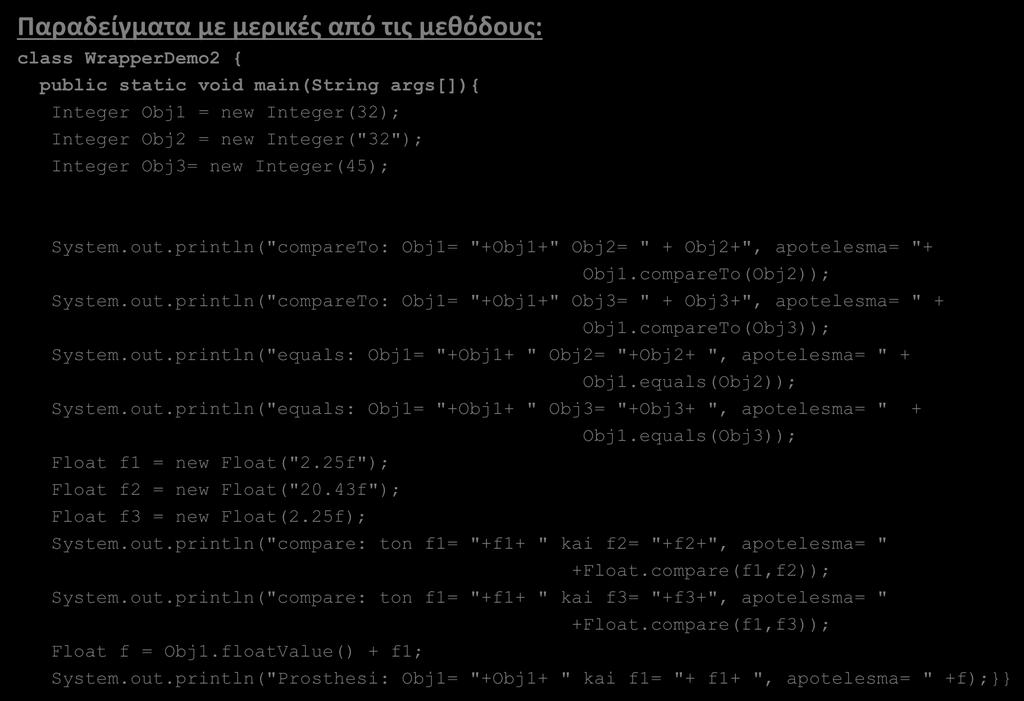 Παραδείγματα με μερικές από τις μεθόδους:

class WrapperDemo2 {
public static void main(String args[]){
Integer Obj1 = new Integer(32);
Integer Obj2 = new Integer("32");
Integer Obj3= new Integer(45);

System.out.println("compareTo: Obj1= "+Obj1+" Obj2= " + Obj2+", apotelesma= "+ Obj1.compareTo(Obj2));
System.out.println("compareTo: Obj1= "+Obj1+" Obj3= " + Obj3+", apotelesma= " + Obj1.compareTo(Obj3));
System.out.println("equals: Obj1= "+Obj1+ " Obj2= "+Obj2+ ", apotelesma= " + Obj1.equals(Obj2));
System.out.println("equals: Obj1= "+Obj1+ " Obj3= "+Obj3+ ", apotelesma= " + Obj1.equals(Obj3));
Float f1 = new Float("2.25f");
Float f2 = new Float("20.43f");
Float f3 = new Float(2.25f);
System.out.println("compare: ton f1= "+f1+ " kai f2= "+f2+", apotelesma= " +Float.compare(f1,f2));
System.out.println("compare: ton f1= "+f1+ " kai f3= "+f3+", apotelesma= " +Float.compare(f1,f3));
Float f = Obj1.floatValue() + f1;
System.out.println("Prosthesi: Obj1= "+Obj1+ " kai f1= "+ f1+ ", apotelesma= " +f);}}